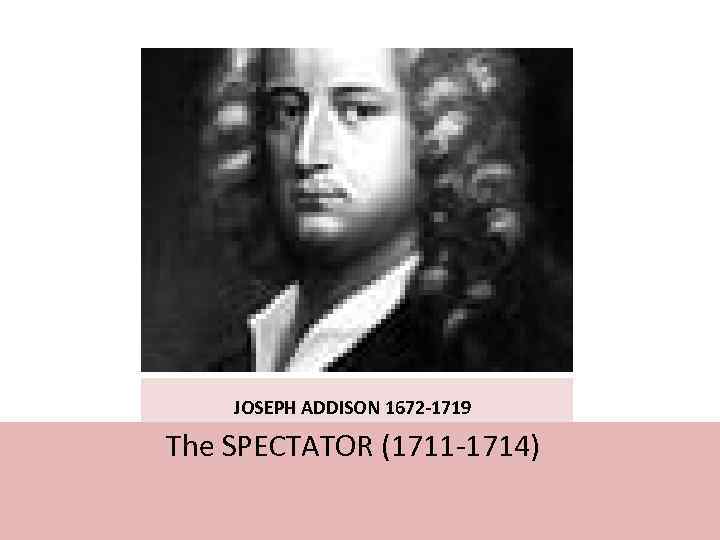 JOSEPH ADDISON 1672-1719

The SPECTATOR (1711-1714)